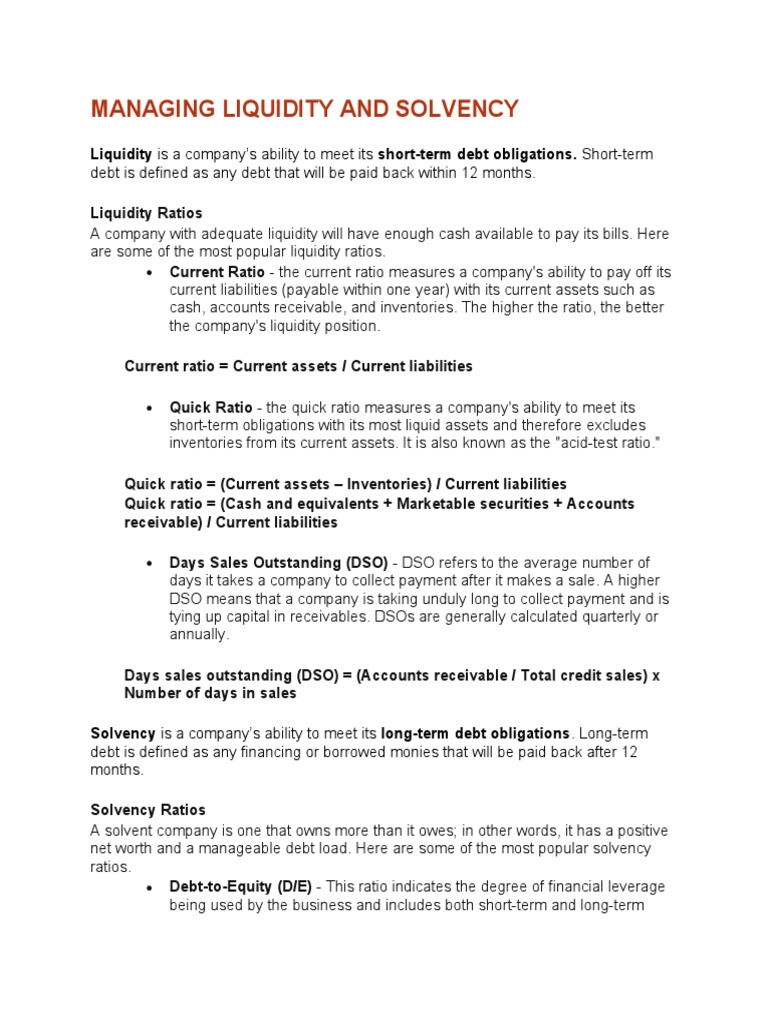 MANAGING LIQUIDITY AND SOLVENCY

Liquidity is a company's ability to meet its short-term debt obligations. Short-term debt is defined as any debt that will be paid back within 12 months.

Liquidity Ratios
A company with adequate liquidity will have enough cash available to pay its bills. Here are some of the most popular liquidity ratios.

• Current Ratio - the current ratio measures a company's ability to pay off its current liabilities (payable within one year) with its current assets such as cash, accounts receivable, and inventories. The higher the ratio, the better the company's liquidity position.

Current ratio = Current assets / Current liabilities

• Quick Ratio - the quick ratio measures a company's ability to meet its short-term obligations with its most liquid assets and therefore excludes inventories from its current assets. It is also known as the "acid-test ratio."

Quick ratio = (Current assets – Inventories) / Current liabilities
Quick ratio = (Cash and equivalents + Marketable securities + Accounts receivable) / Current liabilities

• Days Sales Outstanding (DSO) - DSO refers to the average number of days it takes a company to collect payment after it makes a sale. A higher DSO means that a company is taking unduly long to collect payment and is tying up capital in receivables. DSOs are generally calculated quarterly or annually.

Days sales outstanding (DSO) = (Accounts receivable / Total credit sales) x Number of days in sales

Solvency is a company's ability to meet its long-term debt obligations. Long-term debt is defined as any financing or borrowed monies that will be paid back after 12 months.

Solvency Ratios
A solvent company is one that owns more than it owes; in other words, it has a positive net worth and a manageable debt load. Here are some of the most popular solvency ratios.

• Debt-to-Equity (D/E) - This ratio indicates the degree of financial leverage being used by the business and includes both short-term and long-term